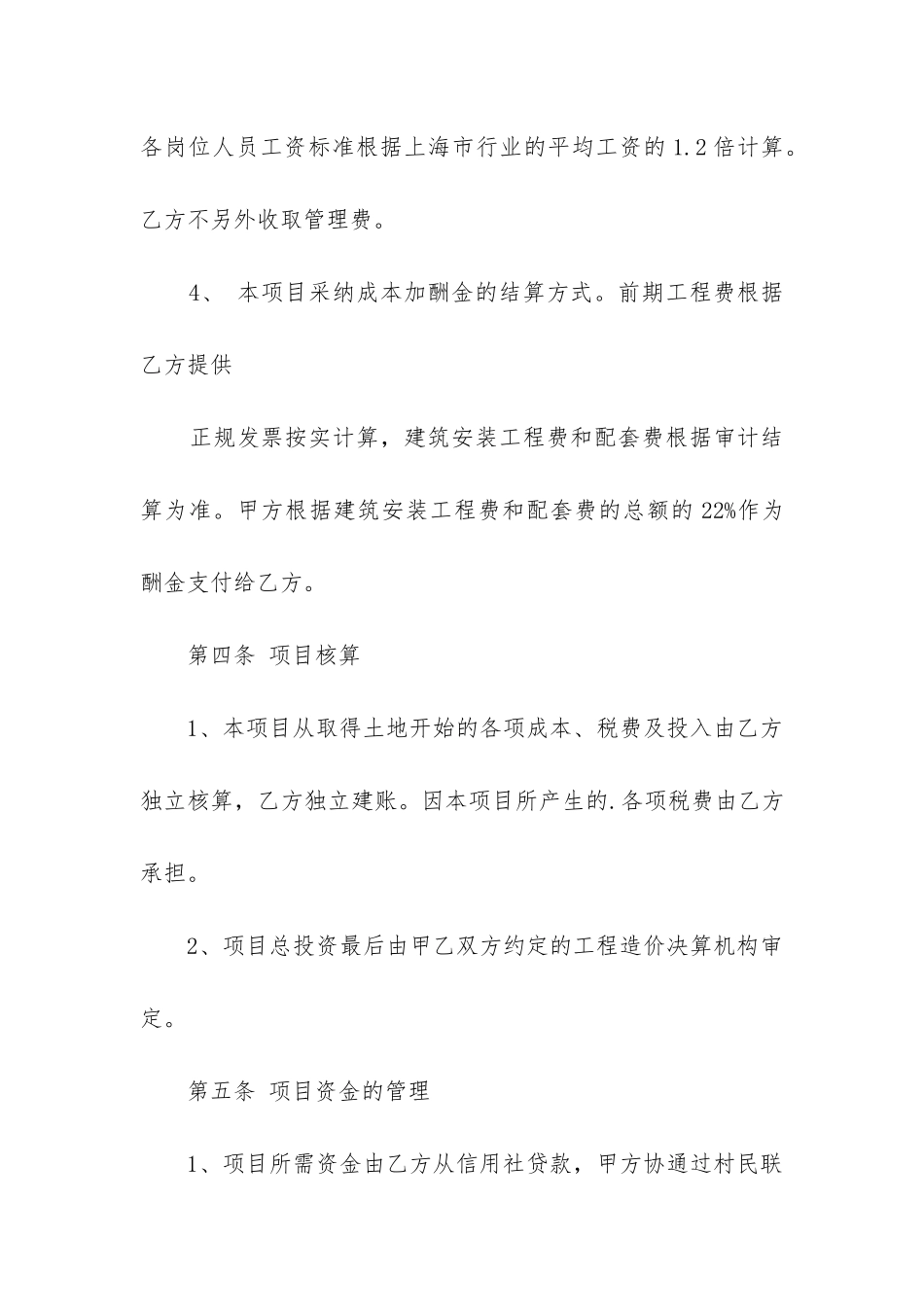 各岗位人员工资标准根据上海市行业的平均工资的1.2倍计算。乙方不另外收取管理费。

4、 本项目采纳成本加酬金的结算方式。前期工程费根据乙方提供

正规发票按实计算，建筑安装工程费和配套费根据审计结算为准。甲方根据建筑安装工程费和配套费的总额的22%作为酬金支付给乙方。

第四条 项目核算

1、本项目从取得土地开始的各项成本、税费及投入由乙方独立核算，乙方独立建账。因本项目所产生的.各项税费由乙方承担。

2、项目总投资最后由甲乙双方约定的工程造价决算机构审定。

第五条 项目资金的管理

1、项目所需资金由乙方从信用社贷款，甲方协通过村民联